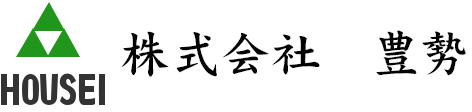 HOUSEI

株式会社　豊勢